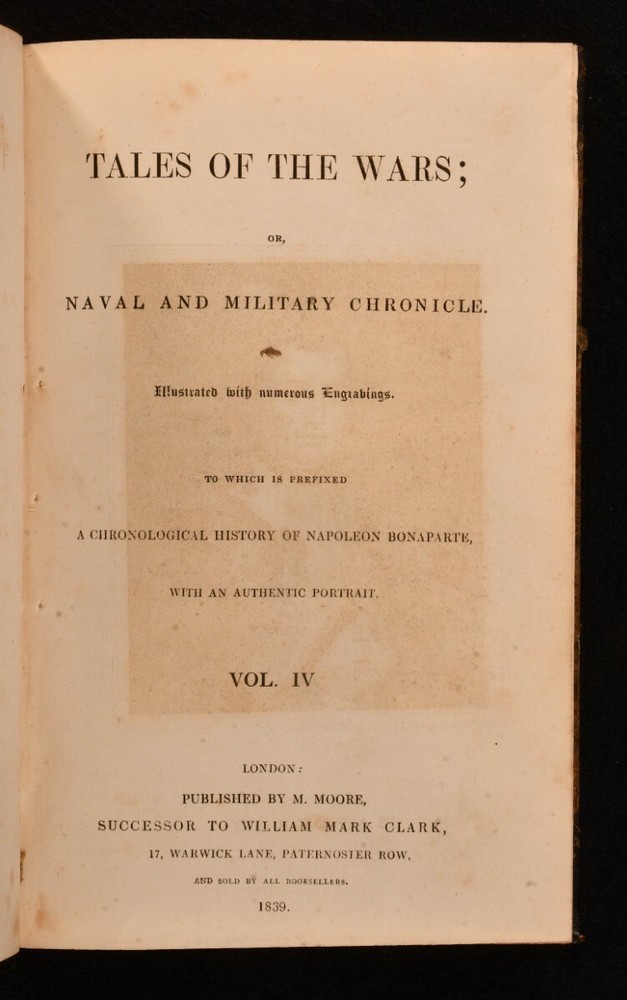 TALES OF THE WARS;

OR,

NAVAL AND MILITARY CHRONICLE.

Illustrated with numerous Engravings.

TO WHICH IS PREFIXED

A CHRONOLOGICAL HISTORY OF NAPOLEON BONAPARTE,

WITH AN AUTHENTIC PORTRAIT.

VOL. IV

LONDON:

PUBLISHED BY M. MOORE,

SUCCESSOR TO WILLIAM MARK CLARK,

17, WARWICK LANE, PATERNOSTER ROW,

AND SOLD BY ALL BOOKSELLERS.

1839.